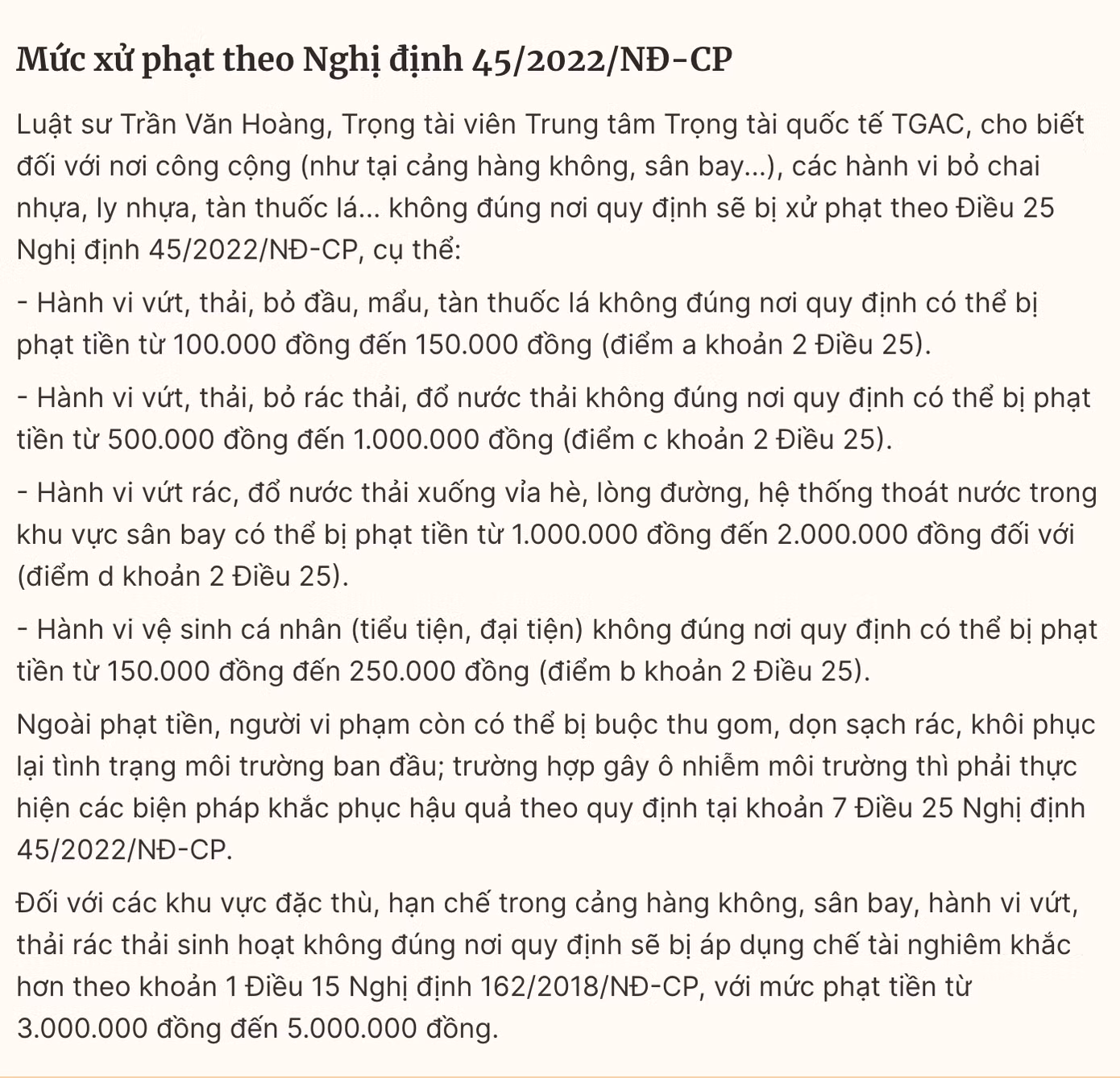 Mức xử phạt theo Nghị định 45/2022/NĐ-CP

Luật sư Trần Văn Hoàng, Trọng tài viên Trung tâm Trọng tài quốc tế TGAC, cho biết đối với nơi công cộng (như tại cảng hàng không, sân bay...), các hành vi bỏ chai nhựa, ly nhựa, tàn thuốc lá... không đúng nơi quy định sẽ bị xử phạt theo Điều 25 Nghị định 45/2022/NĐ-CP, cụ thể:

- Hành vi vứt, thải, bỏ đầu, mẩu, tàn thuốc lá không đúng nơi quy định có thể bị phạt tiền từ 100.000 đồng đến 150.000 đồng (điểm a khoản 2 Điều 25).

- Hành vi vứt, thải, bỏ rác thải, đổ nước thải không đúng nơi quy định có thể bị phạt tiền từ 500.000 đồng đến 1.000.000 đồng (điểm c khoản 2 Điều 25).

- Hành vi vứt rác, đổ nước thải xuống vỉa hè, lòng đường, hệ thống thoát nước trong khu vực sân bay có thể bị phạt tiền từ 1.000.000 đồng đến 2.000.000 đồng đối với (điểm d khoản 2 Điều 25).

- Hành vi vệ sinh cá nhân (tiểu tiện, đại tiện) không đúng nơi quy định có thể bị phạt tiền từ 150.000 đồng đến 250.000 đồng (điểm b khoản 2 Điều 25).

Ngoài phạt tiền, người vi phạm còn có thể bị buộc thu gom, dọn sạch rác, khôi phục lại tình trạng môi trường ban đầu; trường hợp gây ô nhiễm môi trường thì phải thực hiện các biện pháp khắc phục hậu quả theo quy định tại khoản 7 Điều 25 Nghị định 45/2022/NĐ-CP.

Đối với các khu vực đặc thù, hạn chế trong cảng hàng không, sân bay, hành vi vứt, thải rác thải sinh hoạt không đúng nơi quy định sẽ bị áp dụng chế tài nghiêm khắc hơn theo khoản 1 Điều 15 Nghị định 162/2018/NĐ-CP, với mức phạt tiền từ 3.000.000 đồng đến 5.000.000 đồng.